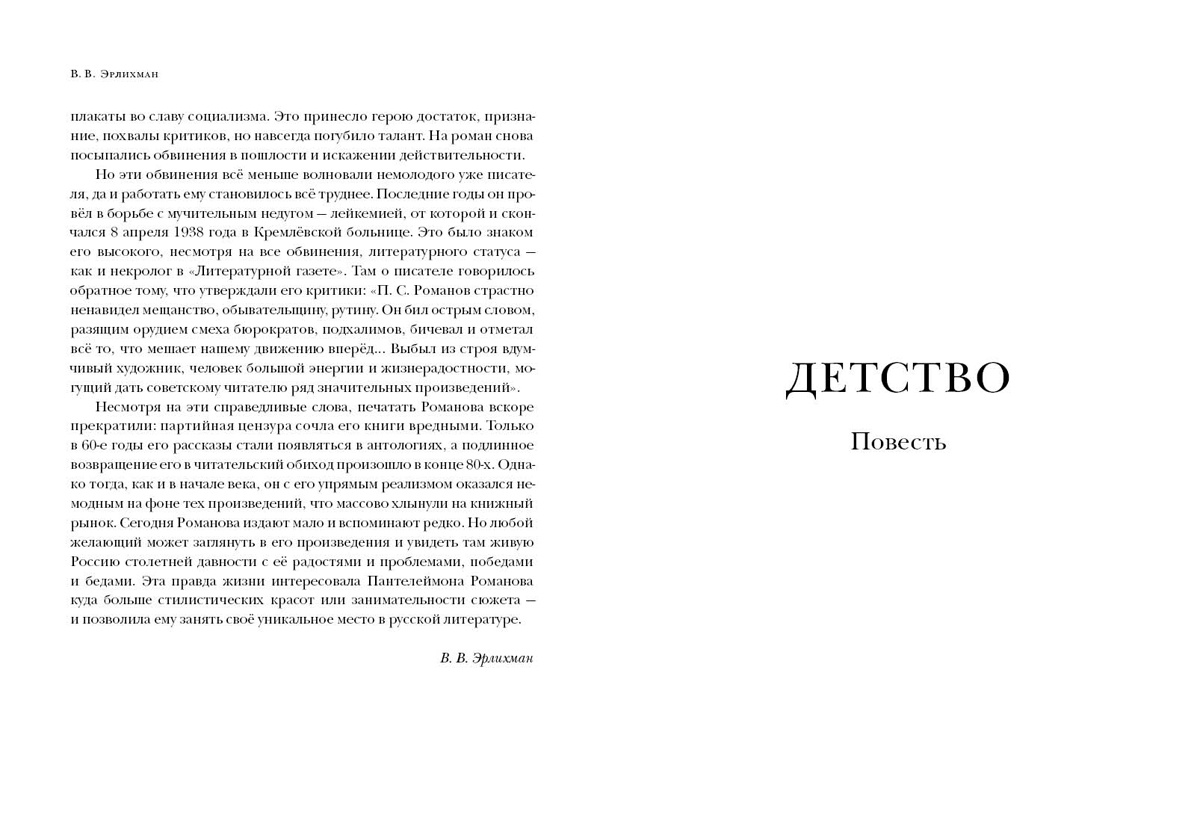 В. В. Эрлихман

плакаты во славу социализма. Это принесло герою достаток, признание, похвалы критиков, но навсегда погубило талант. На роман снова посыпались обвинения в пошлости и искажении действительности.

Но эти обвинения всё меньше волновали немолодого уже писателя, да и работать ему становилось всё труднее. Последние годы он провёл в борьбе с мучительным недугом — лейкемией, от которой и скончался 8 апреля 1938 года в Кремлёвской больнице. Это было знаком его высокого, несмотря на все обвинения, литературного статуса — как и некролог в «Литературной газете». Там о писателе говорилось обратное тому, что утверждали его критики: «П. С. Романов страстно ненавидел мещанство, обывательщину, рутину. Он бил острым словом, разящим орудием смеха бюрократов, подхалимов, бичевал и отметал всё то, что мешает нашему движению вперёд... Выбыл из строя вдумчивый художник, человек большой энергии и жизнерадостности, могущий дать советскому читателю ряд значительных произведений».

Несмотря на эти справедливые слова, печатать Романова вскоре прекратили: партийная цензура сочла его книги вредными. Только в 60-е годы его рассказы стали появляться в антологиях, а подлинное возвращение его в читательский обиход произошло в конце 80-х. Однако тогда, как и в начале века, он с его упрямым реализмом оказался немодным на фоне тех произведений, что массово хлынули на книжный рынок. Сегодня Романова издают мало и вспоминают редко. Но любой желающий может заглянуть в его произведения и увидеть там живую Россию столетней давности с её радостями и проблемами, победами и бедами. Эта правда жизни интересовала Пантелеймона Романова куда больше стилистических красот или занимательности сюжета — и позволила ему занять своё уникальное место в русской литературе.

В. В. Эрлихман

ДЕТСТВО

Повесть